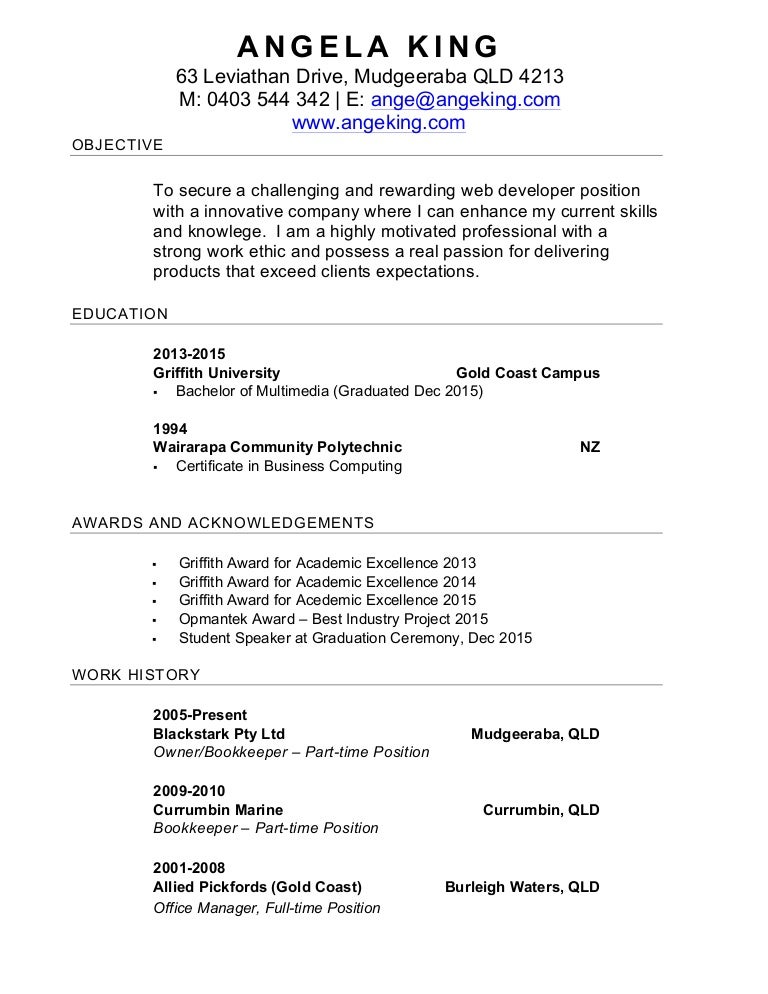 ANGELA KING
63 Leviathan Drive, Mudgeeraba QLD 4213
M: 0403 544 342 | E: ange@angeking.com
www.angeking.com

OBJECTIVE

To secure a challenging and rewarding web developer position with a innovative company where I can enhance my current skills and knowlege. I am a highly motivated professional with a strong work ethic and possess a real passion for delivering products that exceed clients expectations.

EDUCATION

2013-2015
Griffith University Gold Coast Campus
▪ Bachelor of Multimedia (Graduated Dec 2015)

1994
Wairarapa Community Polytechnic NZ
▪ Certificate in Business Computing

AWARDS AND ACKNOWLEDGEMENTS

▪ Griffith Award for Academic Excellence 2013
▪ Griffith Award for Academic Excellence 2014
▪ Griffith Award for Acedemic Excellence 2015
▪ Opmantek Award – Best Industry Project 2015
▪ Student Speaker at Graduation Ceremony, Dec 2015

WORK HISTORY

2005-Present
Blackstark Pty Ltd Mudgeeraba, QLD
Owner/Bookkeeper – Part-time Position

2009-2010
Currumbin Marine Currumbin, QLD
Bookkeeper – Part-time Position

2001-2008
Allied Pickfords (Gold Coast) Burleigh Waters, QLD
Office Manager, Full-time Position